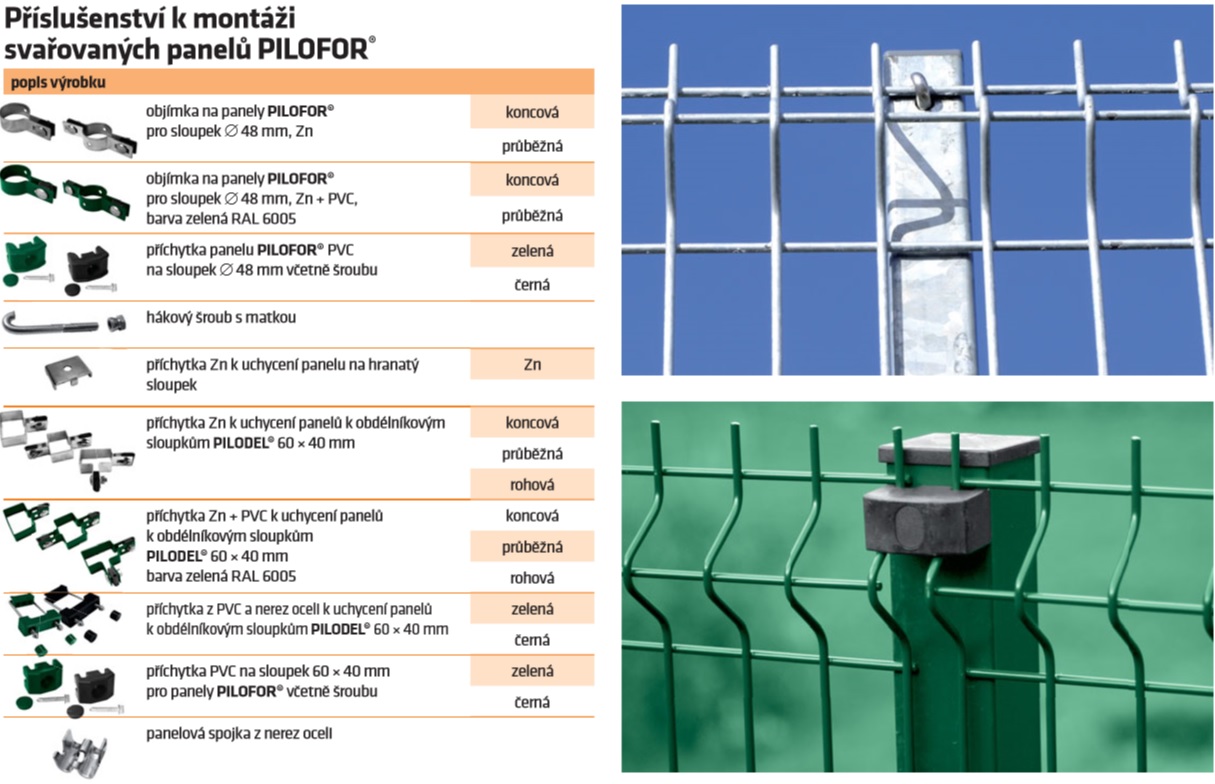 Příslušenství k montáži svařovaných panelů PILOFOR®

| popis výrobku | |
|---|---|
| objímka na panely PILOFOR® pro sloupek ∅ 48 mm, Zn | koncová |
| | průběžná |
| objímka na panely PILOFOR® pro sloupek ∅ 48 mm, Zn + PVC, barva zelená RAL 6005 | koncová |
| | průběžná |
| příchytka panelu PILOFOR® PVC na sloupek ∅ 48 mm včetně šroubu | zelená |
| | černá |
| hákový šroub s matkou | |
| příchytka Zn k uchycení panelu na hranatý sloupek | Zn |
| příchytka Zn k uchycení panelů k obdélníkovým sloupkům PILODEL® 60 × 40 mm | koncová |
| | průběžná |
| | rohová |
| příchytka Zn + PVC k uchycení panelů k obdélníkovým sloupkům PILODEL® 60 × 40 mm barva zelená RAL 6005 | koncová |
| | průběžná |
| | rohová |
| příchytka z PVC a nerez oceli k uchycení panelů k obdélníkovým sloupkům PILODEL® 60 × 40 mm | zelená |
| | černá |
| příchytka PVC na sloupek 60 × 40 mm pro panely PILOFOR® včetně šroubu | zelená |
| | černá |
| panelová spojka z nerez oceli | |